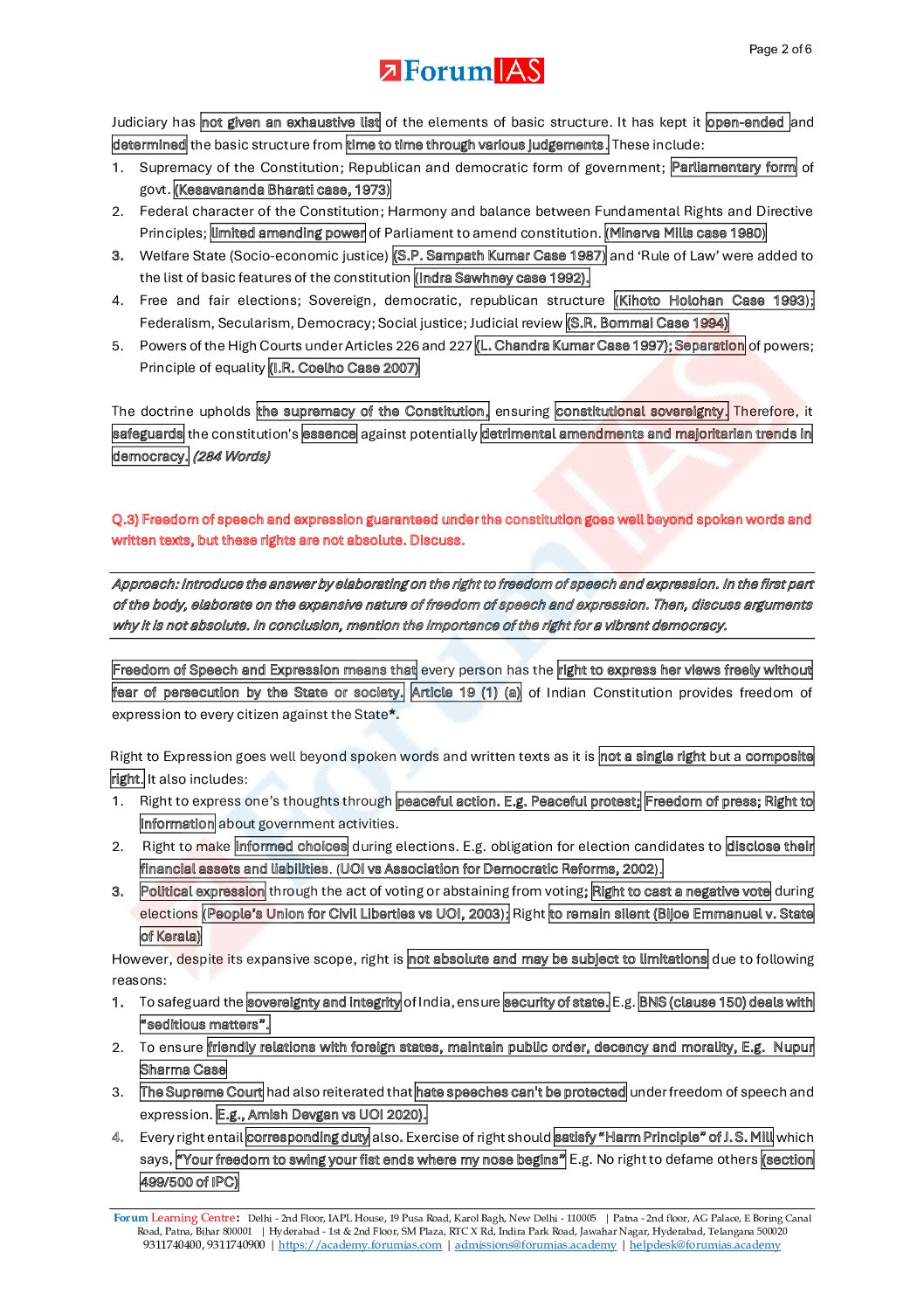 Page 2 of 6

ForumIAS

Judiciary has not given an exhaustive list of the elements of basic structure. It has kept it open-ended and determined the basic structure from time to time through various judgements. These include:

1. Supremacy of the Constitution; Republican and democratic form of government; Parliamentary form of govt. (Kesavananda Bharati case, 1973)
2. Federal character of the Constitution; Harmony and balance between Fundamental Rights and Directive Principles; limited amending power of Parliament to amend constitution. (Minerva Mills case 1980)
3. Welfare State (Socio-economic justice) (S.P. Sampath Kumar Case 1987) and 'Rule of Law' were added to the list of basic features of the constitution (Indra Sawhney case 1992).
4. Free and fair elections; Sovereign, democratic, republican structure (Kihoto Holohan Case 1993); Federalism, Secularism, Democracy; Social justice; Judicial review (S.R. Bommai Case 1994)
5. Powers of the High Courts under Articles 226 and 227 (L. Chandra Kumar Case 1997); Separation of powers; Principle of equality (I.R. Coelho Case 2007)

The doctrine upholds the supremacy of the Constitution, ensuring constitutional sovereignty. Therefore, it safeguards the constitution's essence against potentially detrimental amendments and majoritarian trends in democracy. (284 Words)

Q.3) Freedom of speech and expression guaranteed under the constitution goes well beyond spoken words and written texts, but these rights are not absolute. Discuss.

Approach: Introduce the answer by elaborating on the right to freedom of speech and expression. In the first part of the body, elaborate on the expansive nature of freedom of speech and expression. Then, discuss arguments why it is not absolute. In conclusion, mention the importance of the right for a vibrant democracy.

Freedom of Speech and Expression means that every person has the right to express her views freely without fear of persecution by the State or society. Article 19 (1) (a) of Indian Constitution provides freedom of expression to every citizen against the State*.

Right to Expression goes well beyond spoken words and written texts as it is not a single right but a composite right. It also includes:

1. Right to express one's thoughts through peaceful action. E.g. Peaceful protest; Freedom of press; Right to information about government activities.
2. Right to make informed choices during elections. E.g. obligation for election candidates to disclose their financial assets and liabilities. (UOI vs Association for Democratic Reforms, 2002).
3. Political expression through the act of voting or abstaining from voting; Right to cast a negative vote during elections (People's Union for Civil Liberties vs UOI, 2003); Right to remain silent (Bijoe Emmanuel v. State of Kerala)

However, despite its expansive scope, right is not absolute and may be subject to limitations due to following reasons:

1. To safeguard the sovereignty and integrity of India, ensure security of state. E.g. BNS (clause 150) deals with "seditious matters".
2. To ensure friendly relations with foreign states, maintain public order, decency and morality, E.g. Nupur Sharma Case
3. The Supreme Court had also reiterated that hate speeches can't be protected under freedom of speech and expression. E.g., Amish Devgan vs UOI 2020).
4. Every right entail corresponding duty also. Exercise of right should satisfy "Harm Principle" of J. S. Mill which says, "Your freedom to swing your fist ends where my nose begins" E.g. No right to defame others (section 499/500 of IPC)

Forum Learning Centre: Delhi - 2nd Floor, IAPL House, 19 Pusa Road, Karol Bagh, New Delhi - 110005 | Patna - 2nd floor, AG Palace, E Boring Canal Road, Patna, Bihar 800001 | Hyderabad - 1st & 2nd Floor, SM Plaza, RTC X Rd, Indira Park Road, Jawahar Nagar, Hyderabad, Telangana 500020
9311740400, 9311740900 | https://academy.forumias.com | admissions@forumias.academy | helpdesk@forumias.academy